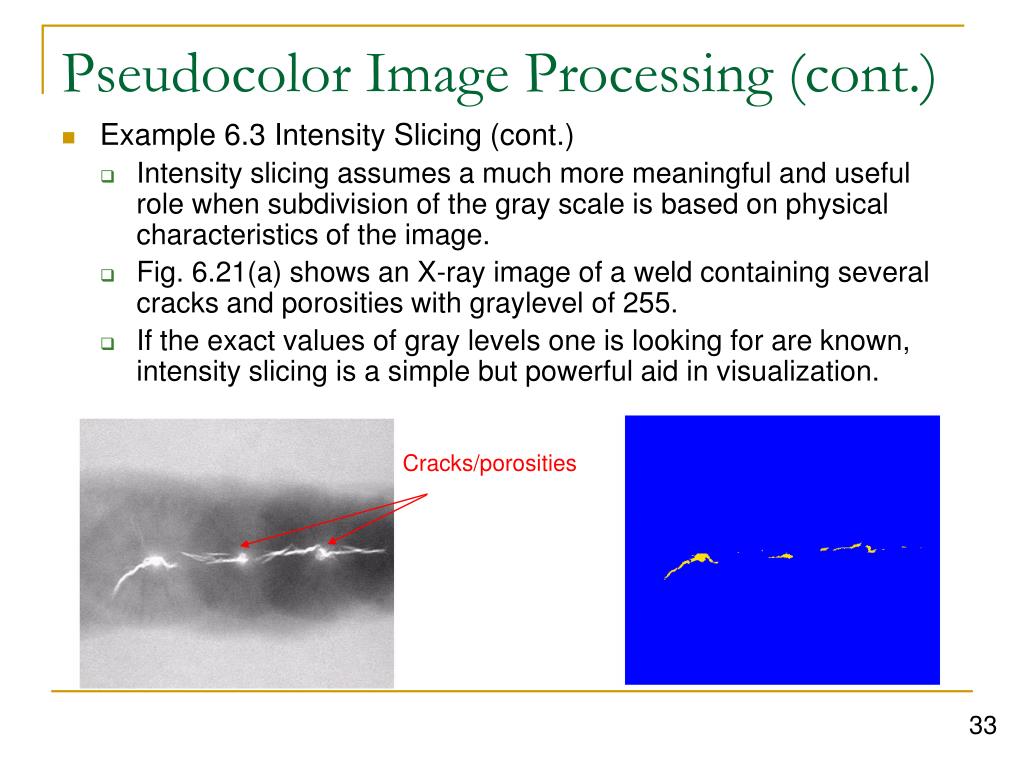 Pseudocolor Image Processing (cont.)

Example 6.3 Intensity Slicing (cont.)

Intensity slicing assumes a much more meaningful and useful role when subdivision of the gray scale is based on physical characteristics of the image.

Fig. 6.21(a) shows an X-ray image of a weld containing several cracks and porosities with graylevel of 255.

If the exact values of gray levels one is looking for are known, intensity slicing is a simple but powerful aid in visualization.

Cracks/porosities

33